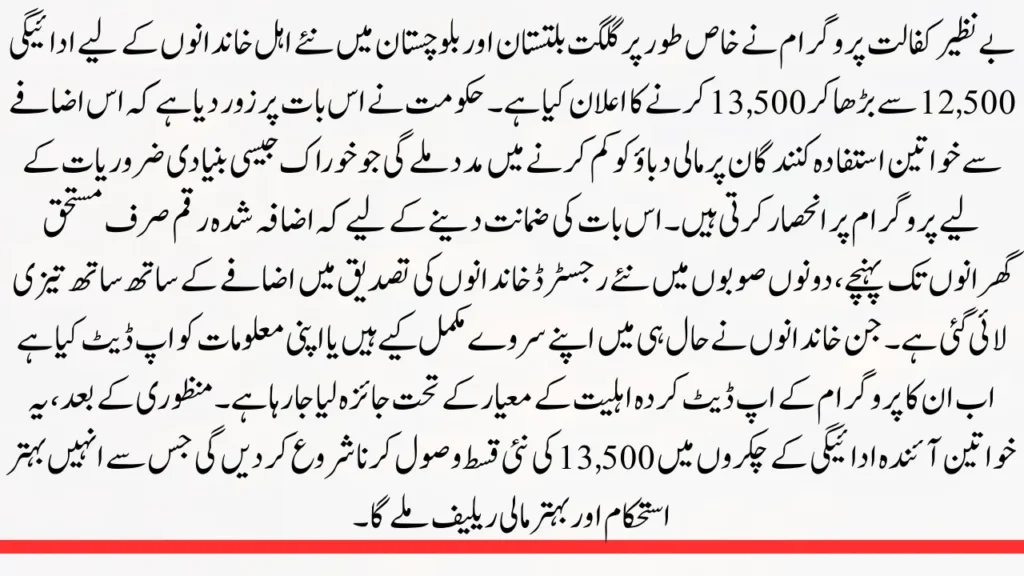 بے نظیر کفالت پروگرام نے خاص طور پر گلگت بلتستان اور بلوچستان میں نئے اہل خاندانوں کے لیے ادائیگی 12,500 سے بڑھا کر 13,500 کرنے کا اعلان کیا ہے۔ حکومت نے اس بات پر زور دیا ہے کہ اس اضافے سے خواتین استفادہ کنندگان پر مالی دباؤ کو کم کرنے میں مدد ملے گی جو خوراک جیسی بنیادی ضروریات کے لیے پروگرام پر انحصار کرتی ہیں۔ اس بات کی ضمانت دینے کے لیے کہ اضافہ شدہ رقم صرف مستحق گھرانوں تک پہنچے، دونوں صوبوں میں نئے رجسٹرڈ خاندانوں کی تصدیق میں اضافے کے ساتھ ساتھ تیزی لائی گئی ہے۔ جن خاندانوں نے حال ہی میں اپنے سروے مکمل کیے ہیں یا اپنی معلومات کو اپ ڈیٹ کیا ہے اب ان کا پروگرام کے اپ ڈیٹ کردہ اہلیت کے معیار کے تحت جائزہ لیا جا رہا ہے۔ منظوری کے بعد، یہ خواتین آئندہ ادائیگی کے چکروں میں 13,500 کی نئی قسط وصول کرنا شروع کر دیں گی جس سے انہیں بہتر استحکام اور بہتر مالی ریلیف ملے گا۔